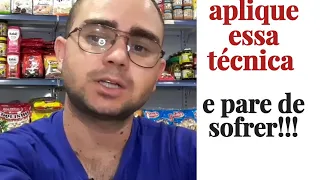 aplique essa técnica

e pare de sofrer!!!